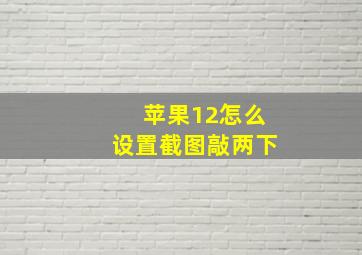 苹果12怎么
设置截图敲两下